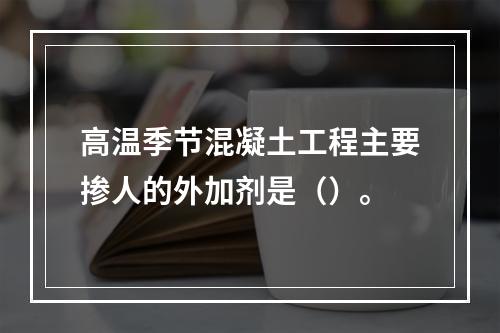 高温季节混凝土工程主要掺人的外加剂是（）。